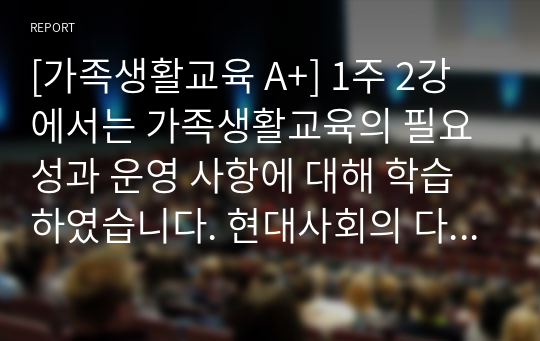 REPORT

[가족생활교육 A+] 1주 2강에서는 가족생활교육의 필요성과 운영 사항에 대해 학습하였습니다. 현대사회의 다…